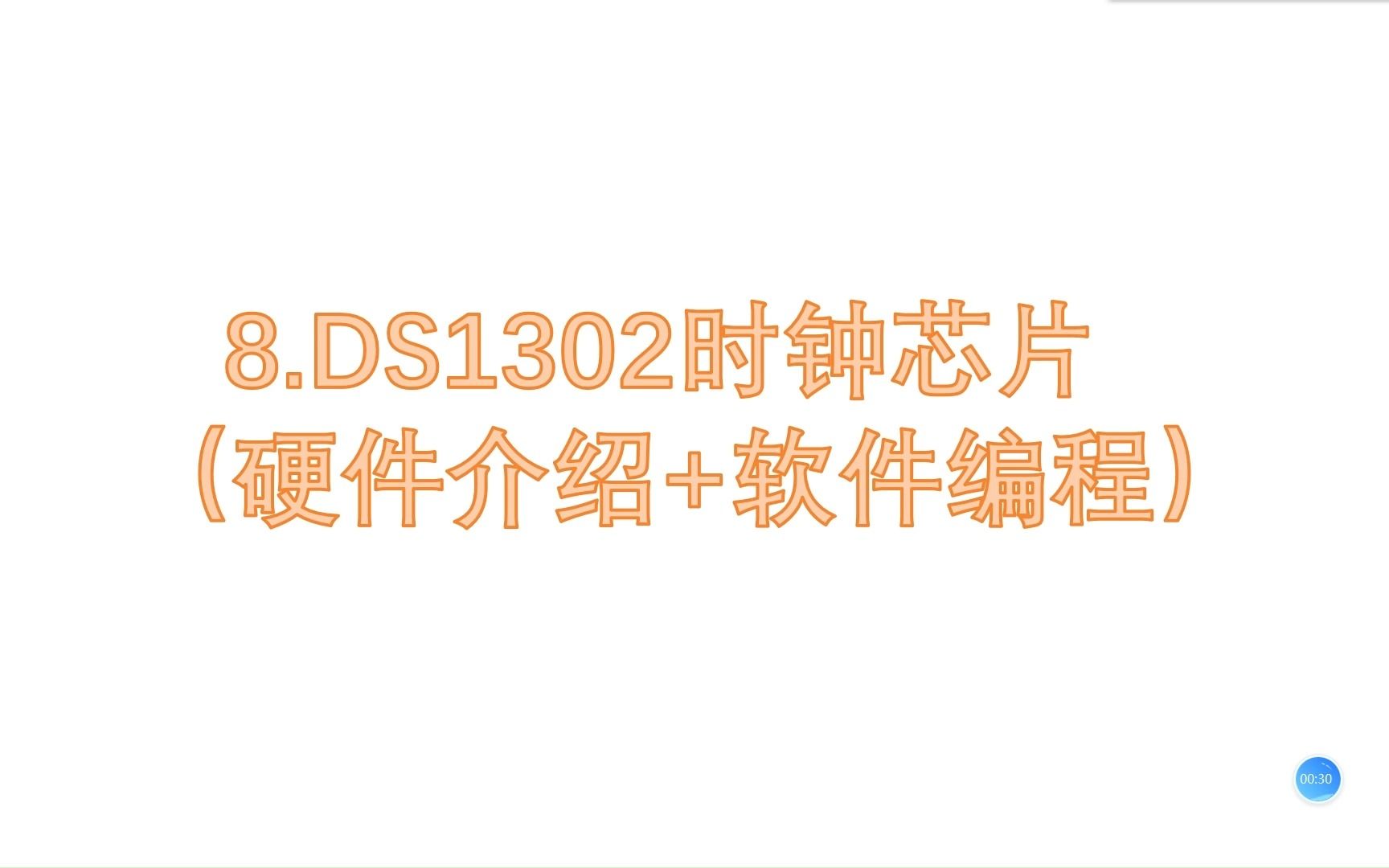 8.DS1302时钟芯片
（硬件介绍+软件编程）

00:30